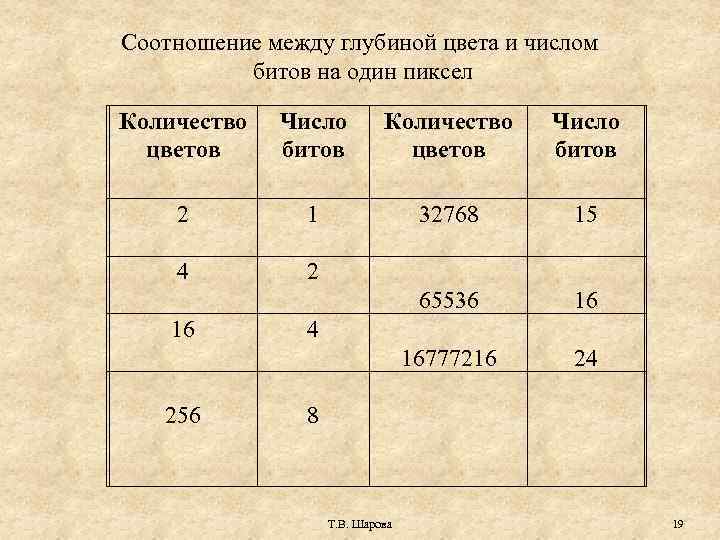 Соотношение между глубиной цвета и числом битов на один пиксел

| Количество цветов | Число битов | Количество цветов | Число битов |
|---|---|---|---|
| 2 | 1 | 32768 | 15 |
| 4 | 2 | 65536 | 16 |
| 16 | 4 | 16777216 | 24 |
| 256 | 8 | | |

Т.В. Шарова

19